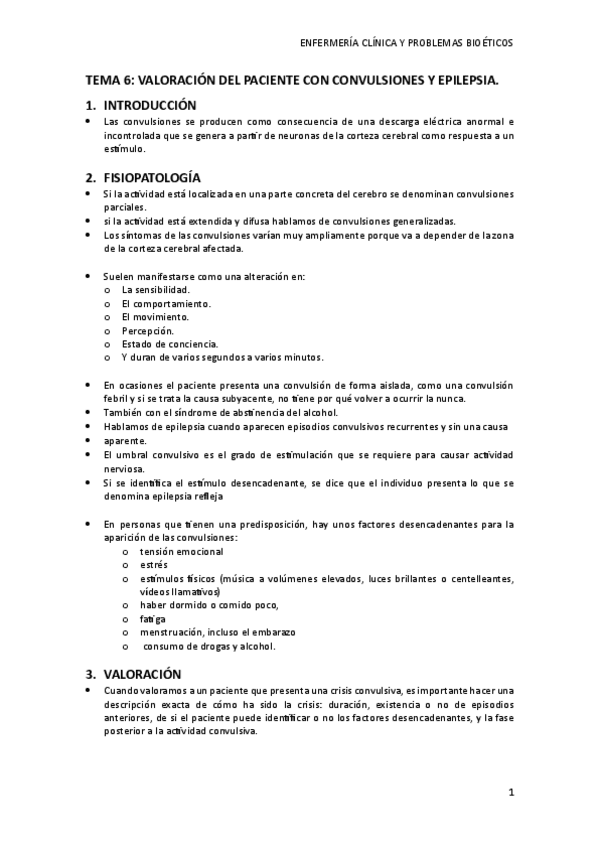 ENFERMERÍA CLÍNICA Y PROBLEMAS BIOÉTICOS

TEMA 6: VALORACIÓN DEL PACIENTE CON CONVULSIONES Y EPILEPSIA.

1. INTRODUCCIÓN

• Las convulsiones se producen como consecuencia de una descarga eléctrica anormal e incontrolada que se genera a partir de neuronas de la corteza cerebral como respuesta a un estímulo.

2. FISIOPATOLOGÍA

• Si la actividad está localizada en una parte concreta del cerebro se denominan convulsiones parciales.
• si la actividad está extendida y difusa hablamos de convulsiones generalizadas.
• Los síntomas de las convulsiones varían muy ampliamente porque va a depender de la zona de la corteza cerebral afectada.

• Suelen manifestarse como una alteración en:
o La sensibilidad.
o El comportamiento.
o El movimiento.
o Percepción.
o Estado de conciencia.
o Y duran de varios segundos a varios minutos.

• En ocasiones el paciente presenta una convulsión de forma aislada, como una convulsión febril y si se trata la causa subyacente, no tiene por qué volver a ocurrir la nunca.
• También con el síndrome de abstinencia del alcohol.
• Hablamos de epilepsia cuando aparecen episodios convulsivos recurrentes y sin una causa
• aparente.
• El umbral convulsivo es el grado de estimulación que se requiere para causar actividad nerviosa.
• Si se identifica el estímulo desencadenante, se dice que el individuo presenta lo que se denomina epilepsia refleja

• En personas que tienen una predisposición, hay unos factores desencadenantes para la aparición de las convulsiones:
o tensión emocional
o estrés
o estímulos físicos (música a volúmenes elevados, luces brillantes o centelleantes, vídeos llamativos)
o haber dormido o comido poco,
o fatiga
o menstruación, incluso el embarazo
o consumo de drogas y alcohol.

3. VALORACIÓN

• Cuando valoramos a un paciente que presenta una crisis convulsiva, es importante hacer una descripción exacta de cómo ha sido la crisis: duración, existencia o no de episodios anteriores, de si el paciente puede identificar o no los factores desencadenantes, y la fase posterior a la actividad convulsiva.

1